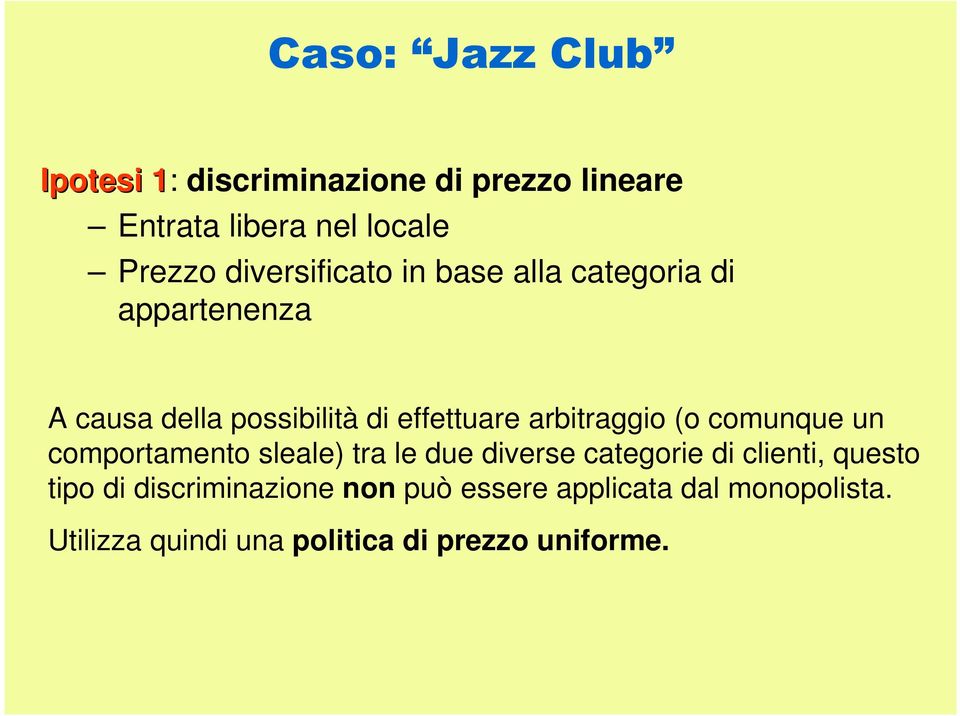 Caso: “Jazz Club”

Ipotesi 1: discriminazione di prezzo lineare

– Entrata libera nel locale

– Prezzo diversificato in base alla categoria di appartenenza

A causa della possibilità di effettuare arbitraggio (o comunque un comportamento sleale) tra le due diverse categorie di clienti, questo tipo di discriminazione non può essere applicata dal monopolista.

Utilizza quindi una politica di prezzo uniforme.